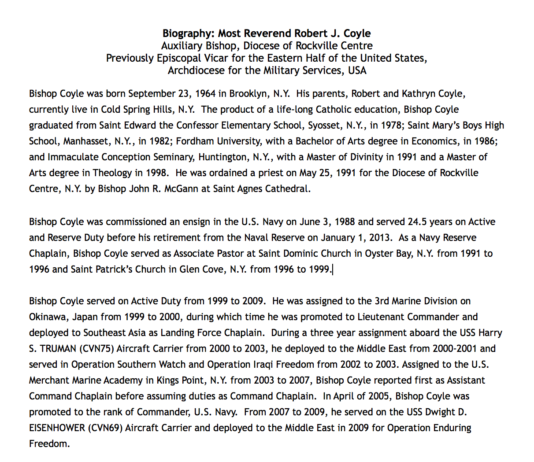 Biography: Most Reverend Robert J. Coyle
Auxiliary Bishop, Diocese of Rockville Centre
Previously Episcopal Vicar for the Eastern Half of the United States,
Archdiocese for the Military Services, USA

Bishop Coyle was born September 23, 1964 in Brooklyn, N.Y. His parents, Robert and Kathryn Coyle, currently live in Cold Spring Hills, N.Y. The product of a life-long Catholic education, Bishop Coyle graduated from Saint Edward the Confessor Elementary School, Syosset, N.Y., in 1978; Saint Mary's Boys High School, Manhasset, N.Y., in 1982; Fordham University, with a Bachelor of Arts degree in Economics, in 1986; and Immaculate Conception Seminary, Huntington, N.Y., with a Master of Divinity in 1991 and a Master of Arts degree in Theology in 1998. He was ordained a priest on May 25, 1991 for the Diocese of Rockville Centre, N.Y. by Bishop John R. McGann at Saint Agnes Cathedral.

Bishop Coyle was commissioned an ensign in the U.S. Navy on June 3, 1988 and served 24.5 years on Active and Reserve Duty before his retirement from the Naval Reserve on January 1, 2013. As a Navy Reserve Chaplain, Bishop Coyle served as Associate Pastor at Saint Dominic Church in Oyster Bay, N.Y. from 1991 to 1996 and Saint Patrick's Church in Glen Cove, N.Y. from 1996 to 1999.

Bishop Coyle served on Active Duty from 1999 to 2009. He was assigned to the 3rd Marine Division on Okinawa, Japan from 1999 to 2000, during which time he was promoted to Lieutenant Commander and deployed to Southeast Asia as Landing Force Chaplain. During a three year assignment aboard the USS Harry S. TRUMAN (CVN75) Aircraft Carrier from 2000 to 2003, he deployed to the Middle East from 2000-2001 and served in Operation Southern Watch and Operation Iraqi Freedom from 2002 to 2003. Assigned to the U.S. Merchant Marine Academy in Kings Point, N.Y. from 2003 to 2007, Bishop Coyle reported first as Assistant Command Chaplain before assuming duties as Command Chaplain. In April of 2005, Bishop Coyle was promoted to the rank of Commander, U.S. Navy. From 2007 to 2009, he served on the USS Dwight D. EISENHOWER (CVN69) Aircraft Carrier and deployed to the Middle East in 2009 for Operation Enduring Freedom.